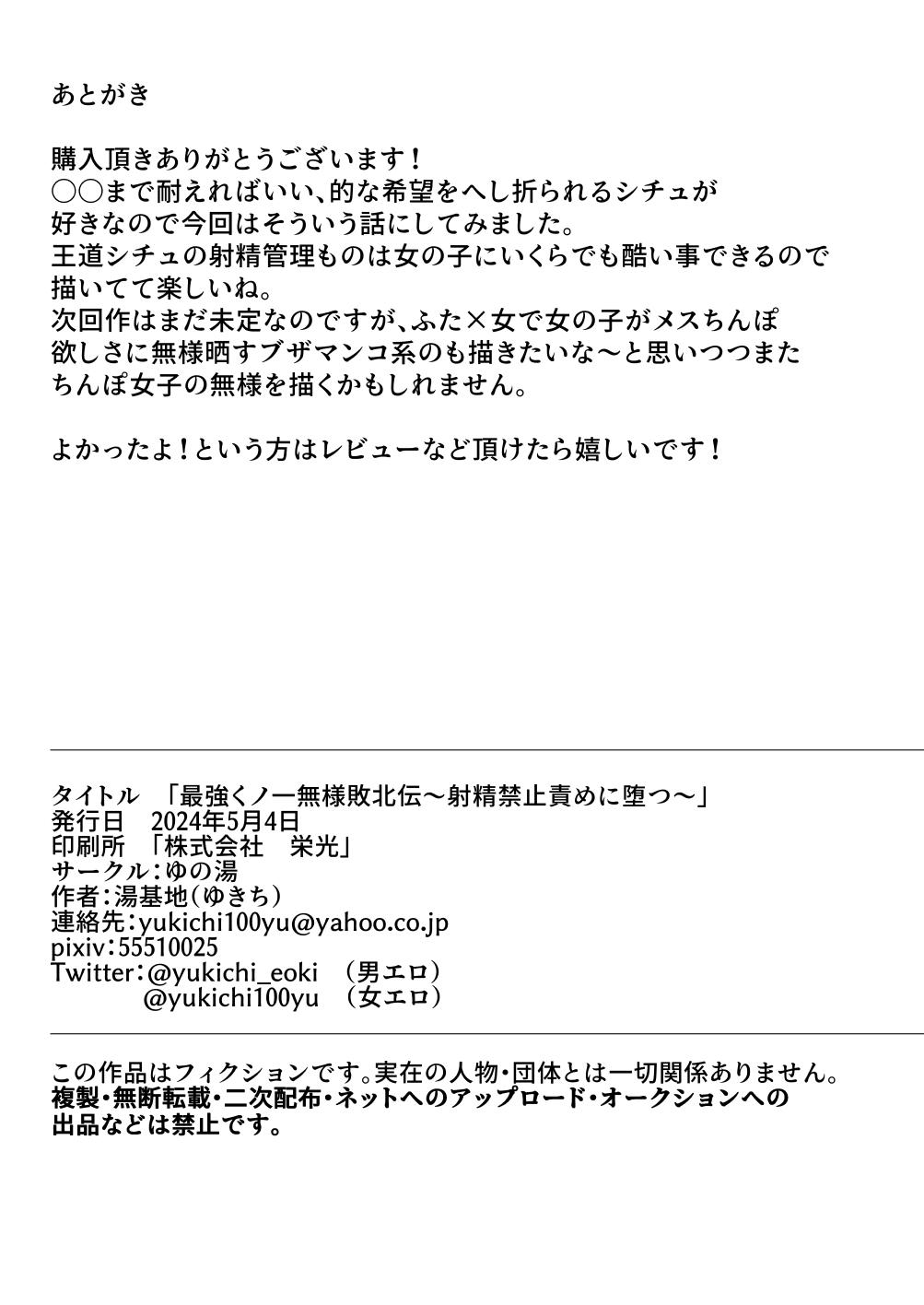 あとがき

購入頂きありがとうございます！
○○まで耐えればいい、的な希望をへし折られるシチュが好きなので今回はそういう話にしてみました。
王道シチュの射精管理ものは女の子にいくらでも酷い事できるので描いてて楽しいね。
次回作はまだ未定なのですが、ふた×女で女の子がメスちんぽ欲しさに無様晒すブザマンコ系のも描きたいな～と思いつつまたちんぽ女子の無様を描くかもしれません。

よかったよ！という方はレビューなど頂けたら嬉しいです！

タイトル　「最強くノ一無様敗北伝～射精禁止責めに堕つ～」
発行日　2024年5月4日
印刷所　「株式会社　栄光」
サークル：ゆの湯
作者：湯基地（ゆきち）
連絡先：yukichi100yu@yahoo.co.jp
pixiv：55510025
Twitter：@yukichi_eoki　（男エロ）
@yukichi100yu　（女エロ）

この作品はフィクションです。実在の人物・団体とは一切関係ありません。
複製・無断転載・二次配布・ネットへのアップロード・オークションへの出品などは禁止です。